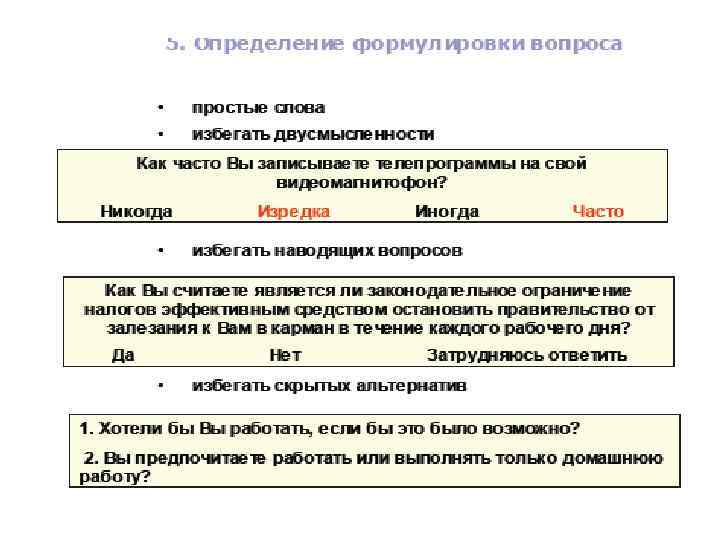 5. Определение формулировки вопроса

• простые слова
• избегать двусмысленности

Как часто Вы записываете телепрограммы на свой видеомагнитофон?
Никогда Изредка Иногда Часто

• избегать наводящих вопросов

Как Вы считаете является ли законодательное ограничение налогов эффективным средством остановить правительство от залезания к Вам в карман в течение каждого рабочего дня?
Да Нет Затрудняюсь ответить

• избегать скрытых альтернатив

1. Хотели бы Вы работать, если бы это было возможно?

2. Вы предпочитаете работать или выполнять только домашнюю работу?